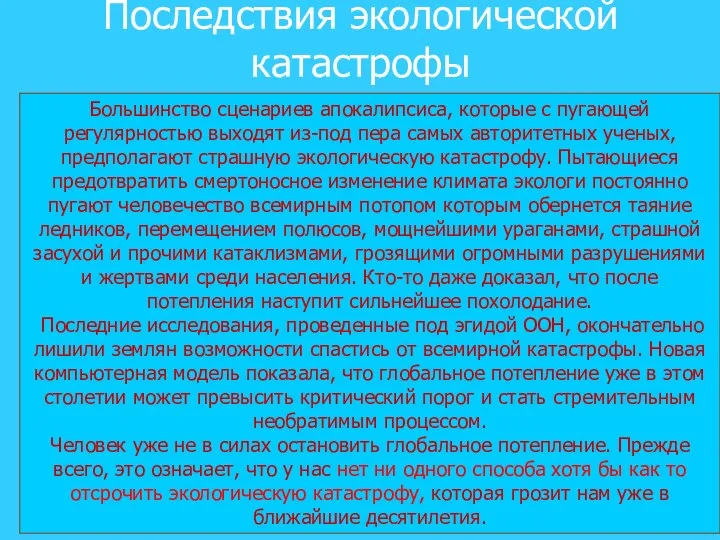 Последствия экологической катастрофы

Большинство сценариев апокалипсиса, которые с пугающей регулярностью выходят из-под пера самых авторитетных ученых, предполагают страшную экологическую катастрофу. Пытающиеся предотвратить смертоносное изменение климата экологи постоянно пугают человечество всемирным потопом которым обернется таяние ледников, перемещением полюсов, мощнейшими ураганами, страшной засухой и прочими катаклизмами, грозящими огромными разрушениями и жертвами среди населения. Кто-то даже доказал, что после потепления наступит сильнейшее похолодание.

Последние исследования, проведенные под эгидой ООН, окончательно лишили землян возможности спастись от всемирной катастрофы. Новая компьютерная модель показала, что глобальное потепление уже в этом столетии может превысить критический порог и стать стремительным необратимым процессом.

Человек уже не в силах остановить глобальное потепление. Прежде всего, это означает, что у нас нет ни одного способа хотя бы как то отсрочить экологическую катастрофу, которая грозит нам уже в ближайшие десятилетия.